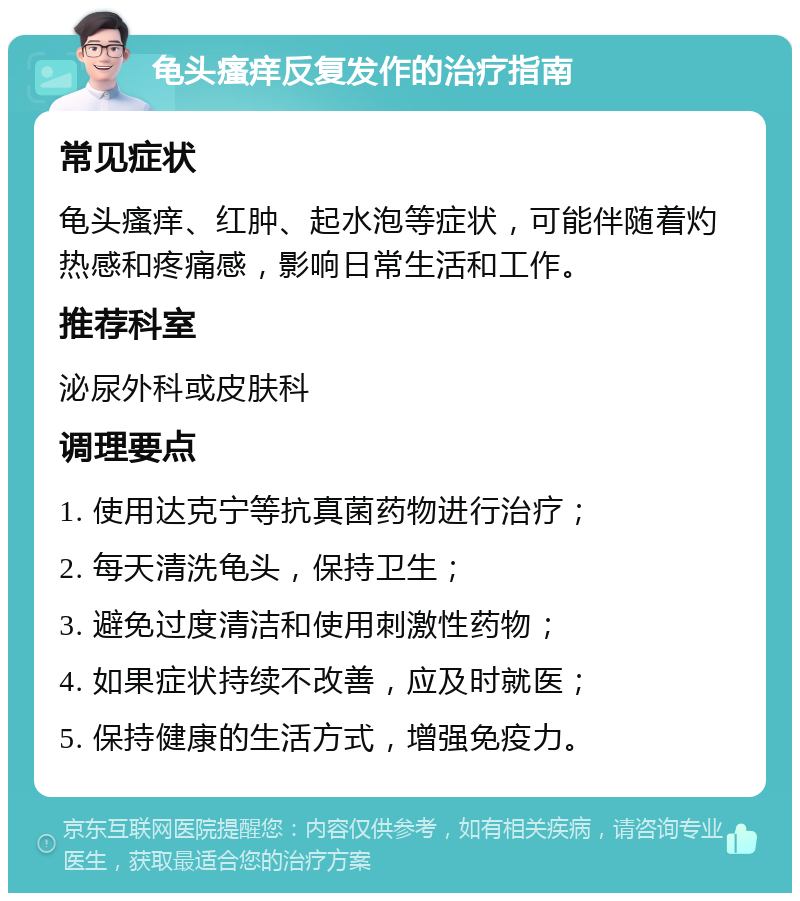 龟头瘙痒反复发作的治疗指南

常见症状

龟头瘙痒、红肿、起水泡等症状，可能伴随着灼热感和疼痛感，影响日常生活和工作。

推荐科室

泌尿外科或皮肤科

调理要点

1. 使用达克宁等抗真菌药物进行治疗；

2. 每天清洗龟头，保持卫生；

3. 避免过度清洁和使用刺激性药物；

4. 如果症状持续不改善，应及时就医；

5. 保持健康的生活方式，增强免疫力。

京东互联网医院提醒您：内容仅供参考，如有相关疾病，请咨询专业医生，获取最适合您的治疗方案